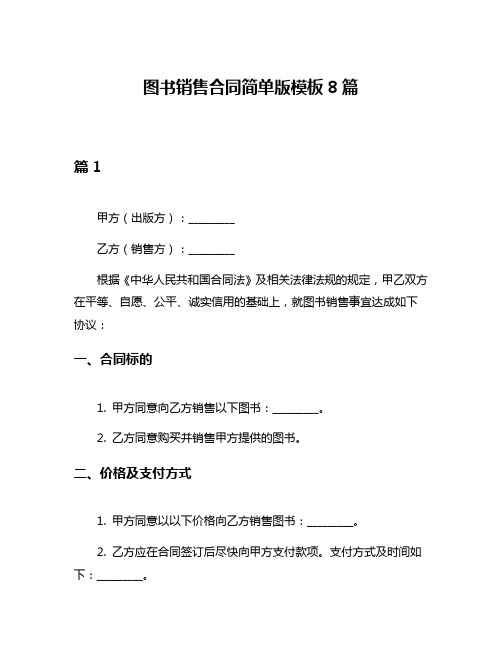 图书销售合同简单版模板 8 篇

篇 1

甲方（出版方）：________

乙方（销售方）：________

根据《中华人民共和国合同法》及相关法律法规的规定，甲乙双方在平等、自愿、公平、诚实信用的基础上，就图书销售事宜达成如下协议：

一、合同标的

1. 甲方同意向乙方销售以下图书：________。

2. 乙方同意购买并销售甲方提供的图书。

二、价格及支付方式

1. 甲方同意以以下价格向乙方销售图书：________。

2. 乙方应在合同签订后尽快向甲方支付款项。支付方式及时间如下：________。